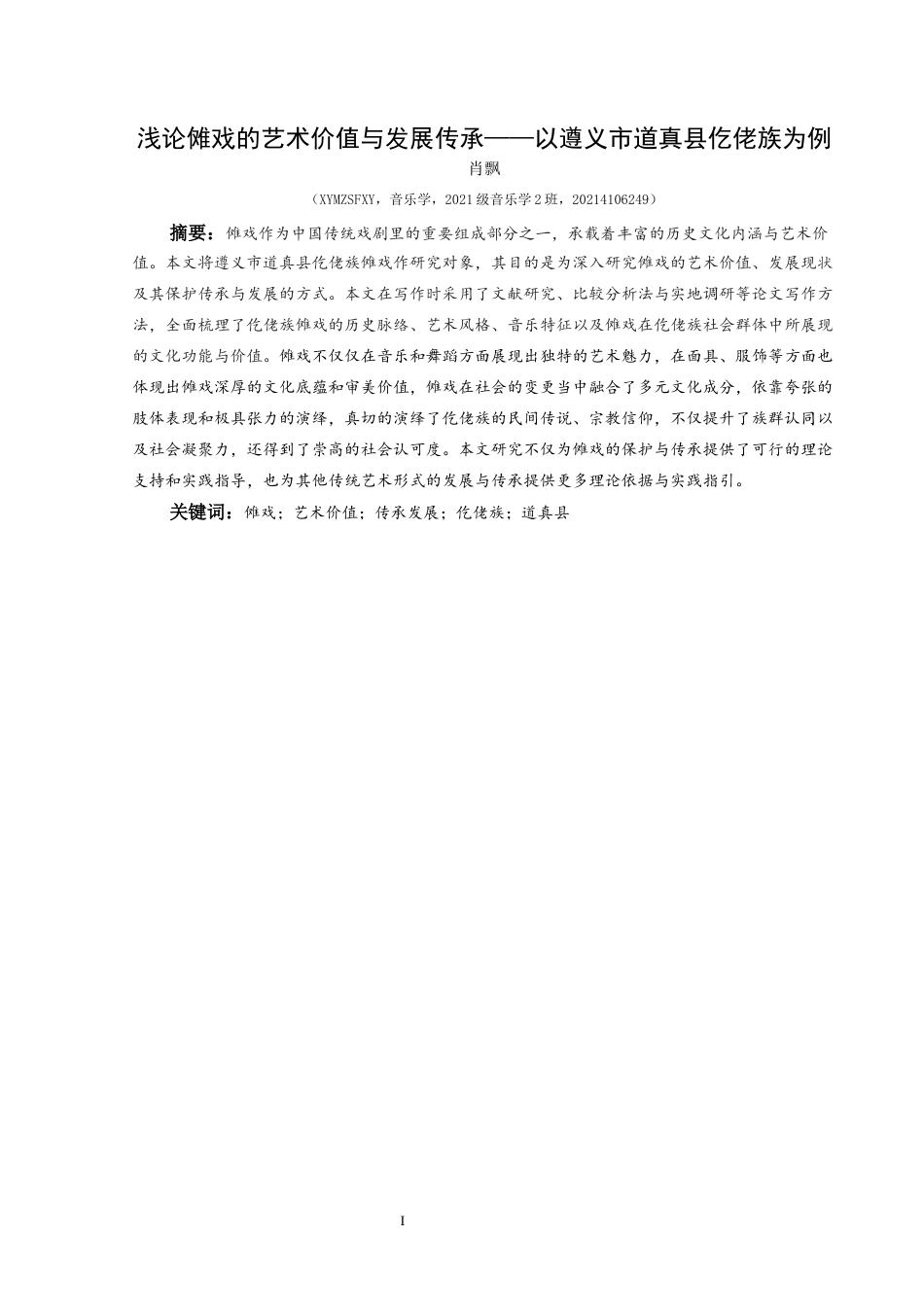 浅论傩戏的艺术价值与发展传承——以遵义市道真县仡佬族为例

肖飘

（XYMZSFXY，音乐学，2021级音乐学2班，20214106249）

摘要：傩戏作为中国传统戏剧里的重要组成部分之一，承载着丰富的历史文化内涵与艺术价值。本文将遵义市道真县仡佬族傩戏作研究对象，其目的是为深入研究傩戏的艺术价值、发展现状及其保护传承与发展的方式。本文在写作时采用了文献研究、比较分析法与实地调研等论文写作方法，全面梳理了仡佬族傩戏的历史脉络、艺术风格、音乐特征以及傩戏在仡佬族社会群体中所展现的文化功能与价值。傩戏不仅仅在音乐和舞蹈方面展现出独特的艺术魅力，在面具、服饰等方面也体现出傩戏深厚的文化底蕴和审美价值，傩戏在社会的变更当中融合了多元文化成分，依靠夸张的肢体表现和极具张力的演绎，真切的演绎了仡佬族的民间传说、宗教信仰，不仅提升了族群认同以及社会凝聚力，还得到了崇高的社会认可度。本文研究不仅为傩戏的保护与传承提供了可行的理论支持和实践指导，也为其他传统艺术形式的发展与传承提供更多理论依据与实践指引。

关键词：傩戏；艺术价值；传承发展；仡佬族；道真县

I